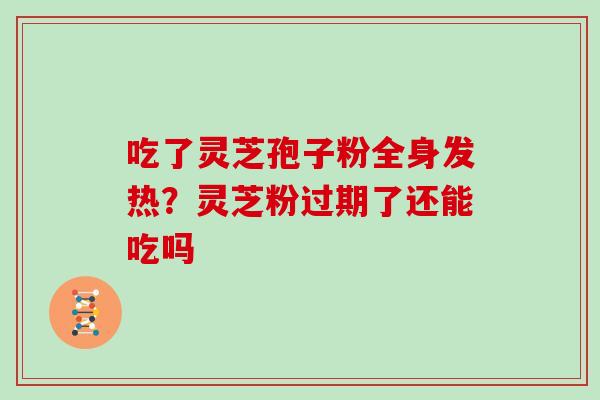 吃了灵芝孢子粉全身发热？灵芝粉过期了还能吃吗